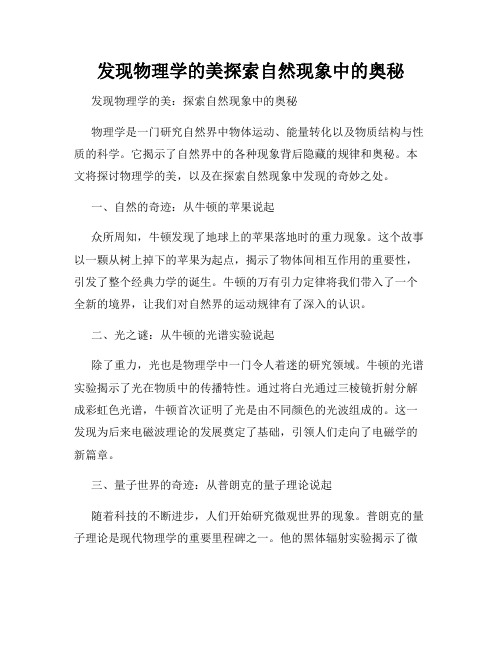 发现物理学的美探索自然现象中的奥秘

发现物理学的美：探索自然现象中的奥秘

物理学是一门研究自然界中物体运动、能量转化以及物质结构与性质的科学。它揭示了自然界中的各种现象背后隐藏的规律和奥秘。本文将探讨物理学的美，以及在探索自然现象中发现的奇妙之处。

一、自然的奇迹：从牛顿的苹果说起

众所周知，牛顿发现了地球上的苹果落地时的重力现象。这个故事以一颗从树上掉下的苹果为起点，揭示了物体间相互作用的重要性，引发了整个经典力学的诞生。牛顿的万有引力定律将我们带入了一个全新的境界，让我们对自然界的运动规律有了深入的认识。

二、光之谜：从牛顿的光谱实验说起

除了重力，光也是物理学中一门令人着迷的研究领域。牛顿的光谱实验揭示了光在物质中的传播特性。通过将白光通过三棱镜折射分解成彩虹色光谱，牛顿首次证明了光是由不同颜色的光波组成的。这一发现为后来电磁波理论的发展奠定了基础，引领人们走向了电磁学的新篇章。

三、量子世界的奇迹：从普朗克的量子理论说起

随着科技的不断进步，人们开始研究微观世界的现象。普朗克的量子理论是现代物理学的重要里程碑之一。他的黑体辐射实验揭示了微